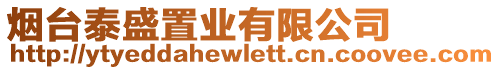 烟台泰盛置业有限公司
http://ytyeddahewlett.cn.coovee.com